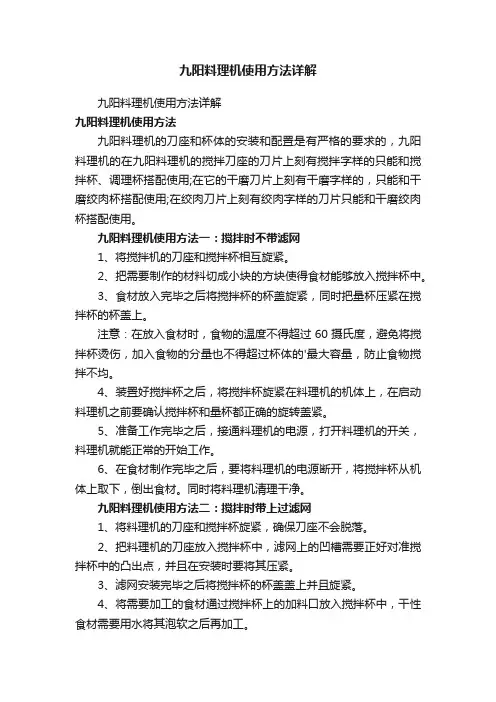 九阳料理机使用方法详解

九阳料理机使用方法详解

九阳料理机使用方法

九阳料理机的刀座和杯体的安装和配置是有严格的要求的，九阳料理机的在九阳料理机的搅拌刀座的刀片上刻有搅拌字样的只能和搅拌杯、调理杯搭配使用;在它的干磨刀片上刻有干磨字样的，只能和干磨绞肉杯搭配使用;在绞肉刀片上刻有绞肉字样的刀片只能和干磨绞肉杯搭配使用。

九阳料理机使用方法一：搅拌时不带滤网

1、将搅拌机的刀座和搅拌杯相互旋紧。

2、把需要制作的材料切成小块的方块使得食材能够放入搅拌杯中。

3、食材放入完毕之后将搅拌杯的杯盖旋紧，同时把量杯压紧在搅拌杯的杯盖上。

注意：在放入食材时，食物的温度不得超过 60 摄氏度，避免将搅拌杯烫伤，加入食物的分量也不得超过杯体的'最大容量，防止食物搅拌不均。

4、装置好搅拌杯之后，将搅拌杯旋紧在料理机的机体上，在启动料理机之前要确认搅拌杯和量杯都正确的旋转盖紧。

5、准备工作完毕之后，接通料理机的电源，打开料理机的开关，料理机就能正常的开始工作。

6、在食材制作完毕之后，要将料理机的电源断开，将搅拌杯从机体上取下，倒出食材。同时将料理机清理干净。

九阳料理机使用方法二：搅拌时带上过滤网

1、将料理机的刀座和搅拌杯旋紧，确保刀座不会脱落。

2、把料理机的刀座放入搅拌杯中，滤网上的凹槽需要正好对准搅拌杯中的凸出点，并且在安装时要将其压紧。

3、滤网安装完毕之后将搅拌杯的杯盖盖上并且旋紧。

4、将需要加工的食材通过搅拌杯上的加料口放入搅拌杯中，干性食材需要用水将其泡软之后再加工。